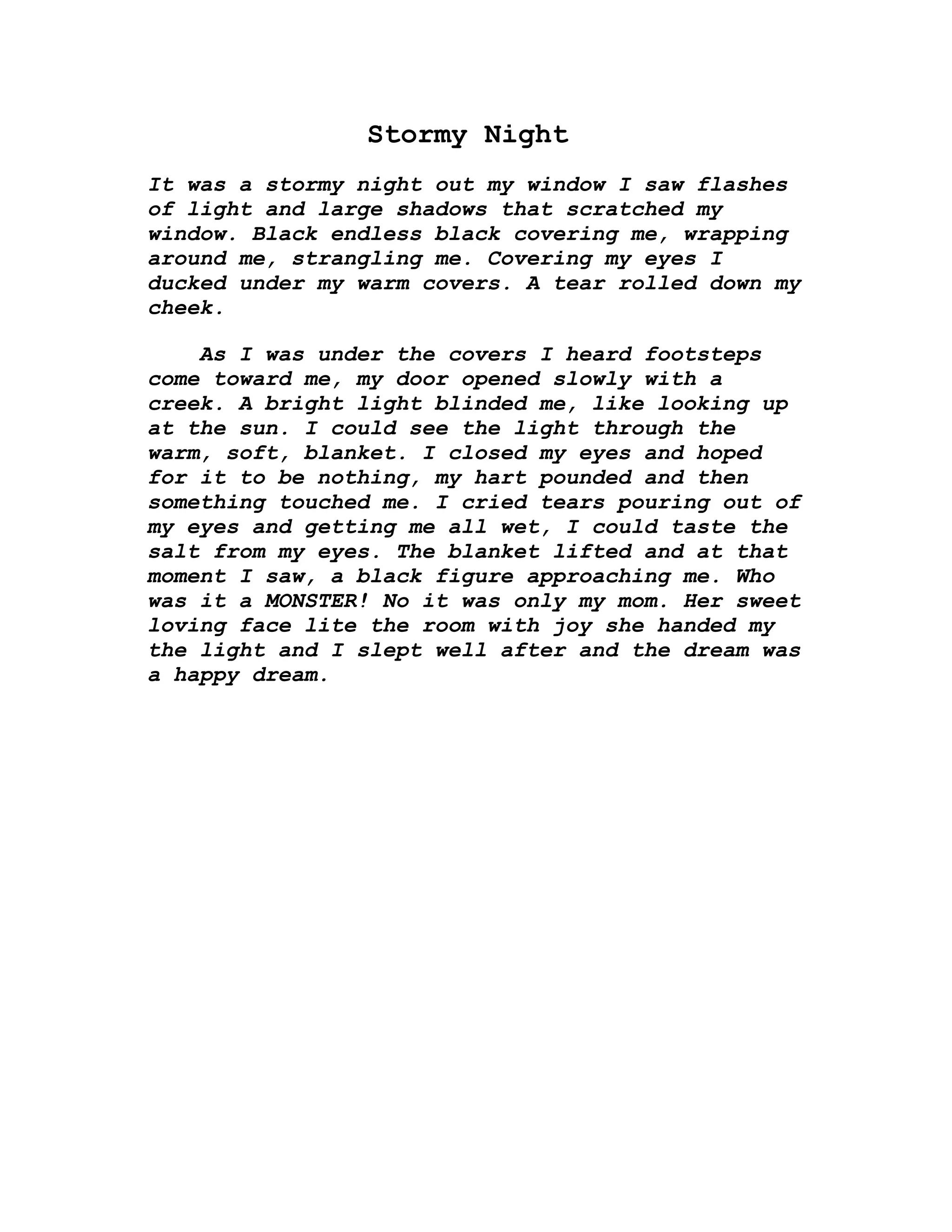 Stormy Night

It was a stormy night out my window I saw flashes of light and large shadows that scratched my window. Black endless black covering me, wrapping around me, strangling me. Covering my eyes I ducked under my warm covers. A tear rolled down my cheek.

As I was under the covers I heard footsteps come toward me, my door opened slowly with a creek. A bright light blinded me, like looking up at the sun. I could see the light through the warm, soft, blanket. I closed my eyes and hoped for it to be nothing, my hart pounded and then something touched me. I cried tears pouring out of my eyes and getting me all wet, I could taste the salt from my eyes. The blanket lifted and at that moment I saw, a black figure approaching me. Who was it a MONSTER! No it was only my mom. Her sweet loving face lite the room with joy she handed my the light and I slept well after and the dream was a happy dream.